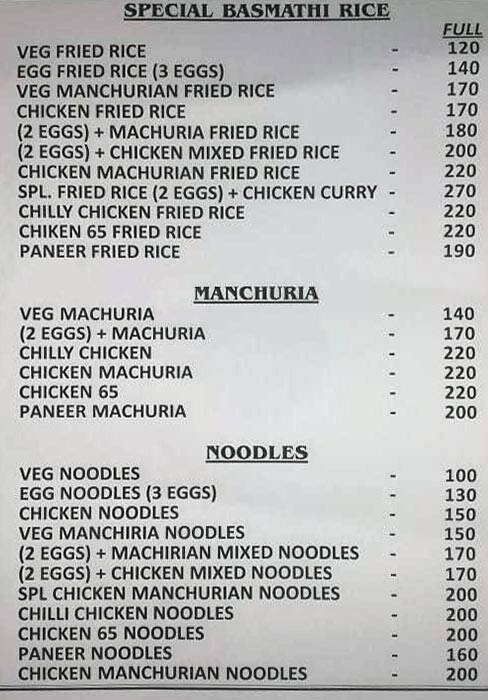 SPECIAL BASMATHI RICE

FULL

VEG FRIED RICE - 120
EGG FRIED RICE (3 EGGS) - 140
VEG MANCHURIAN FRIED RICE - 170
CHICKEN FRIED RICE - 170
(2 EGGS) + MACHURIA FRIED RICE - 180
(2 EGGS) + CHICKEN MIXED FRIED RICE - 200
CHICKEN MACHURIAN FRIED RICE - 220
SPL. FRIED RICE (2 EGGS) + CHICKEN CURRY - 270
CHILLY CHICKEN FRIED RICE - 220
CHIKEN 65 FRIED RICE - 220
PANEER FRIED RICE - 190

MANCHURIA

VEG MACHURIA - 140
(2 EGGS) + MACHURIA - 170
CHILLY CHICKEN - 220
CHICKEN MACHURIA - 220
CHICKEN 65 - 220
PANEER MACHURIA - 200

NOODLES

VEG NOODLES - 100
EGG NOODLES (3 EGGS) - 130
CHICKEN NOODLES - 150
VEG MANCHIRIA NOODLES - 150
(2 EGGS) + MACHIRIAN MIXED NOODLES - 170
(2 EGGS) + CHICKEN MIXED NOODLES - 170
SPL CHICKEN MANCHURIAN NOODLES - 200
CHILLI CHICKEN NOODLES - 200
CHICKEN 65 NOODLES - 200
PANEER NOODLES - 160
CHICKEN MANCHURIAN NOODLES - 200